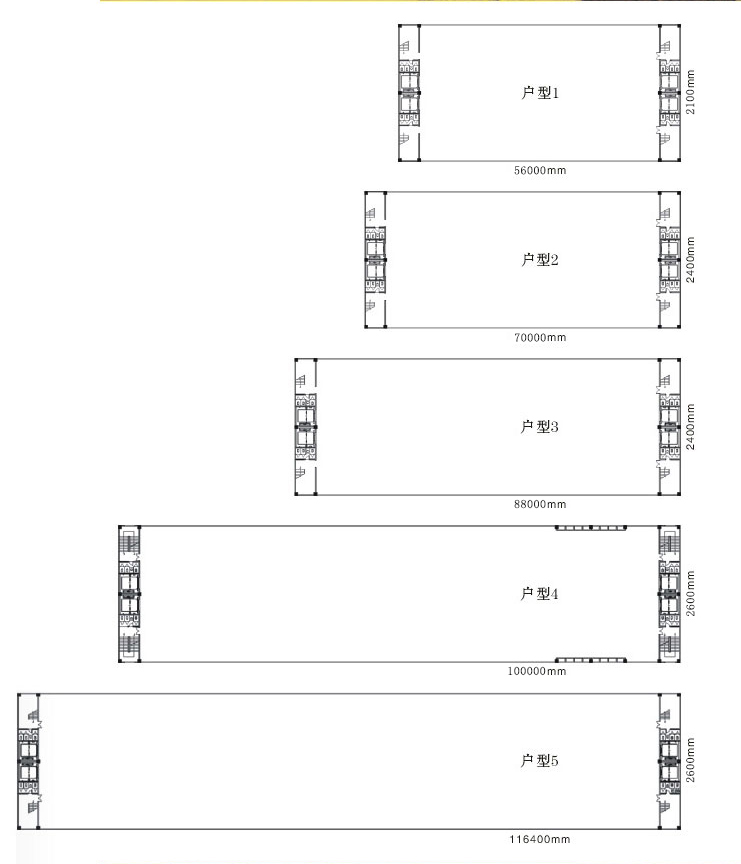 户型1
2100mm
56000mm

户型2
2400mm
70000mm

户型3
2400mm
88000mm

户型4
2600mm
100000mm

户型5
2600mm
116400mm